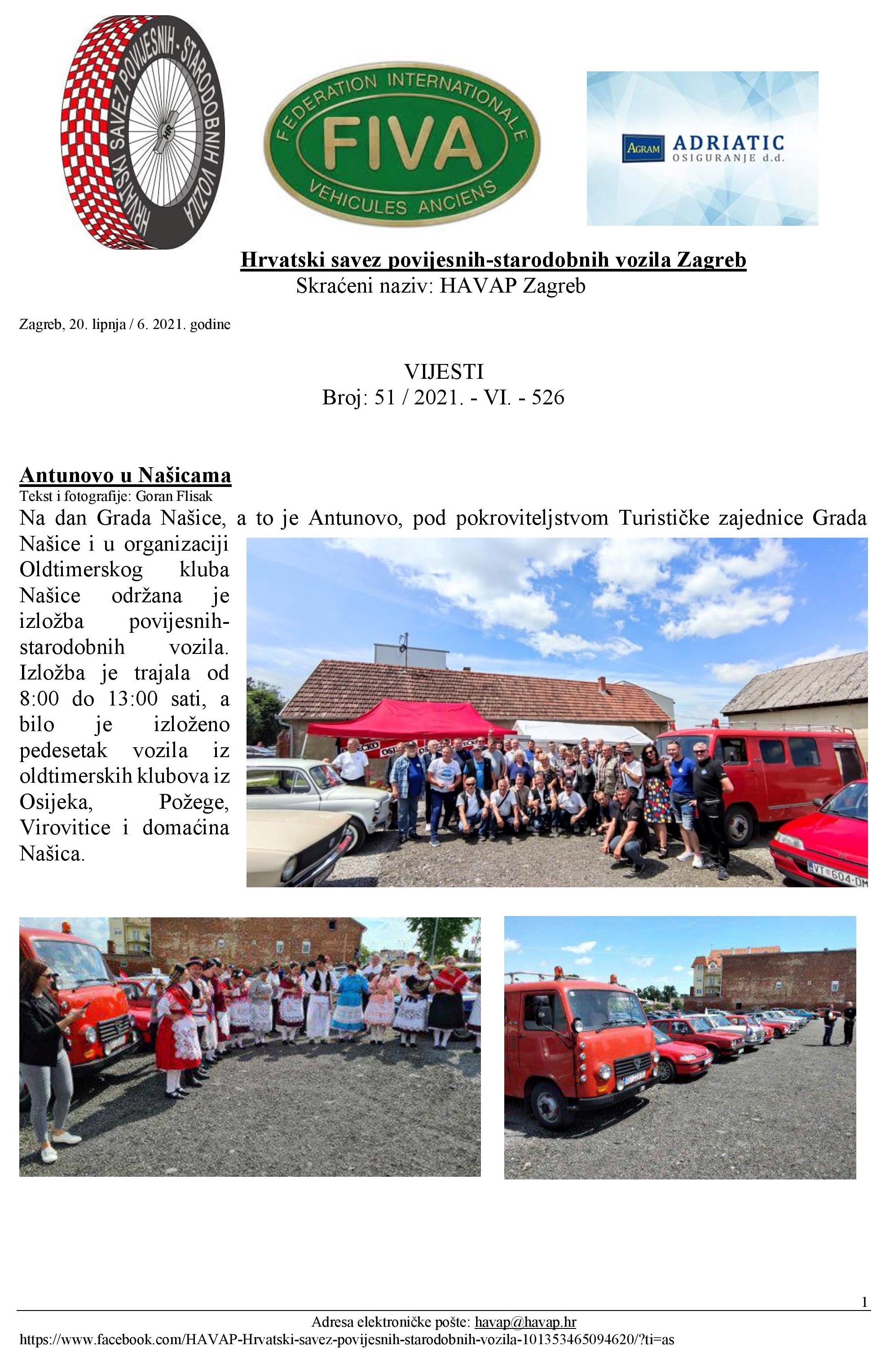 HRVATSKI SAVEZ POVIJESNIH - STARODOBNIH VOZILA
HR

FEDERATION INTERNATIONALE
FIVA
VEHICULES ANCIENS

AGRAM ADRIATIC OSIGURANJE d.d.

Hrvatski savez povijesnih-starodobnih vozila Zagreb
Skraćeni naziv: HAVAP Zagreb

Zagreb, 20. lipnja / 6. 2021. godine

VIJESTI
Broj: 51 / 2021. - VI. - 526

Antunovo u Našicama
Tekst i fotografije: Goran Flisak
Na dan Grada Našice, a to je Antunovo, pod pokroviteljstvom Turističke zajednice Grada Našice i u organizaciji Oldtimerskog kluba Našice održana je izložba povijesnih-starodobnih vozila. Izložba je trajala od 8:00 do 13:00 sati, a bilo je izloženo pedesetak vozila iz oldtimerskih klubova iz Osijeka, Požege, Virovitice i domaćina Našica.

VT 604-DM

1
Adresa elektroničke pošte: havap@havap.hr
https://www.facebook.com/HAVAP-Hrvatski-savez-povijesnih-starodobnih-vozila-101353465094620/?ti=as